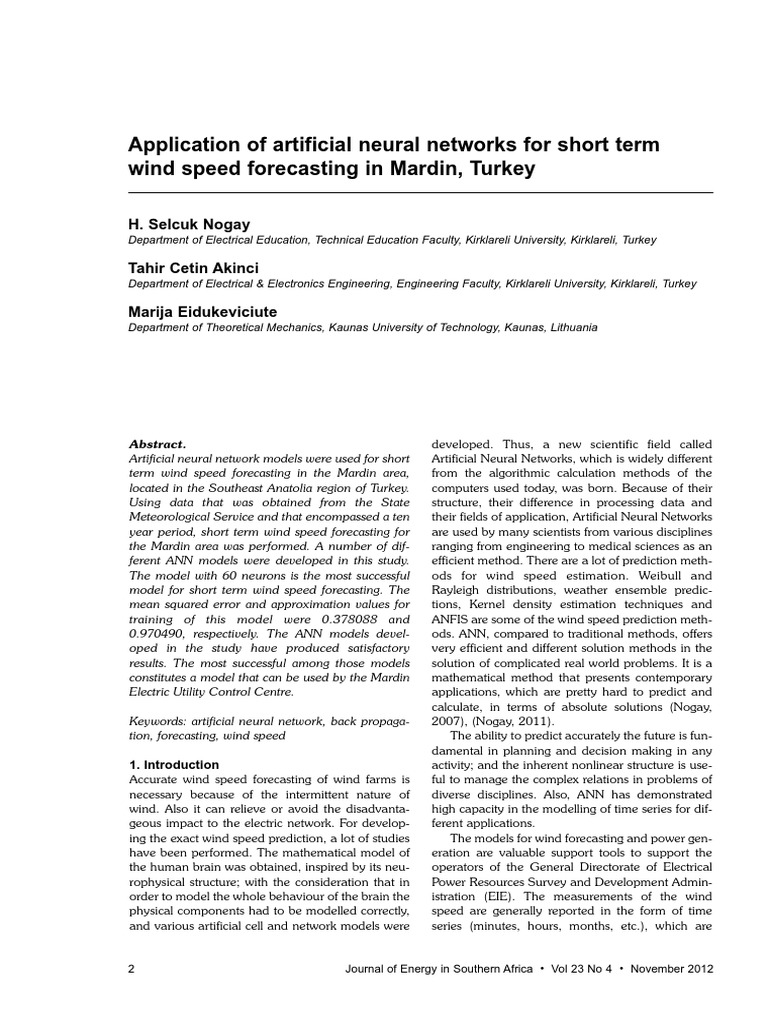 Application of artificial neural networks for short term wind speed forecasting in Mardin, Turkey

H. Selcuk Nogay
Department of Electrical Education, Technical Education Faculty, Kirklareli University, Kirklareli, Turkey

Tahir Cetin Akinci
Department of Electrical & Electronics Engineering, Engineering Faculty, Kirklareli University, Kirklareli, Turkey

Marija Eidukeviciute
Department of Theoretical Mechanics, Kaunas University of Technology, Kaunas, Lithuania

Abstract.
Artificial neural network models were used for short term wind speed forecasting in the Mardin area, located in the Southeast Anatolia region of Turkey. Using data that was obtained from the State Meteorological Service and that encompassed a ten year period, short term wind speed forecasting for the Mardin area was performed. A number of different ANN models were developed in this study. The model with 60 neurons is the most successful model for short term wind speed forecasting. The mean squared error and approximation values for training of this model were 0.378088 and 0.970490, respectively. The ANN models developed in the study have produced satisfactory results. The most successful among those models constitutes a model that can be used by the Mardin Electric Utility Control Centre.

Keywords: artificial neural network, back propagation, forecasting, wind speed

1. Introduction
Accurate wind speed forecasting of wind farms is necessary because of the intermittent nature of wind. Also it can relieve or avoid the disadvantageous impact to the electric network. For developing the exact wind speed prediction, a lot of studies have been performed. The mathematical model of the human brain was obtained, inspired by its neurophysical structure; with the consideration that in order to model the whole behaviour of the brain the physical components had to be modelled correctly, and various artificial cell and network models were developed. Thus, a new scientific field called Artificial Neural Networks, which is widely different from the algorithmic calculation methods of the computers used today, was born. Because of their structure, their difference in processing data and their fields of application, Artificial Neural Networks are used by many scientists from various disciplines ranging from engineering to medical sciences as an efficient method. There are a lot of prediction methods for wind speed estimation. Weibull and Rayleigh distributions, weather ensemble predictions, Kernel density estimation techniques and ANFIS are some of the wind speed prediction methods. ANN, compared to traditional methods, offers very efficient and different solution methods in the solution of complicated real world problems. It is a mathematical method that presents contemporary applications, which are pretty hard to predict and calculate, in terms of absolute solutions (Nogay, 2007), (Nogay, 2011).

The ability to predict accurately the future is fundamental in planning and decision making in any activity; and the inherent nonlinear structure is useful to manage the complex relations in problems of diverse disciplines. Also, ANN has demonstrated high capacity in the modelling of time series for different applications.

The models for wind forecasting and power generation are valuable support tools to support the operators of the General Directorate of Electrical Power Resources Survey and Development Administration (EIE). The measurements of the wind speed are generally reported in the form of time series (minutes, hours, months, etc.), which are

2 Journal of Energy in Southern Africa • Vol 23 No 4 • November 2012